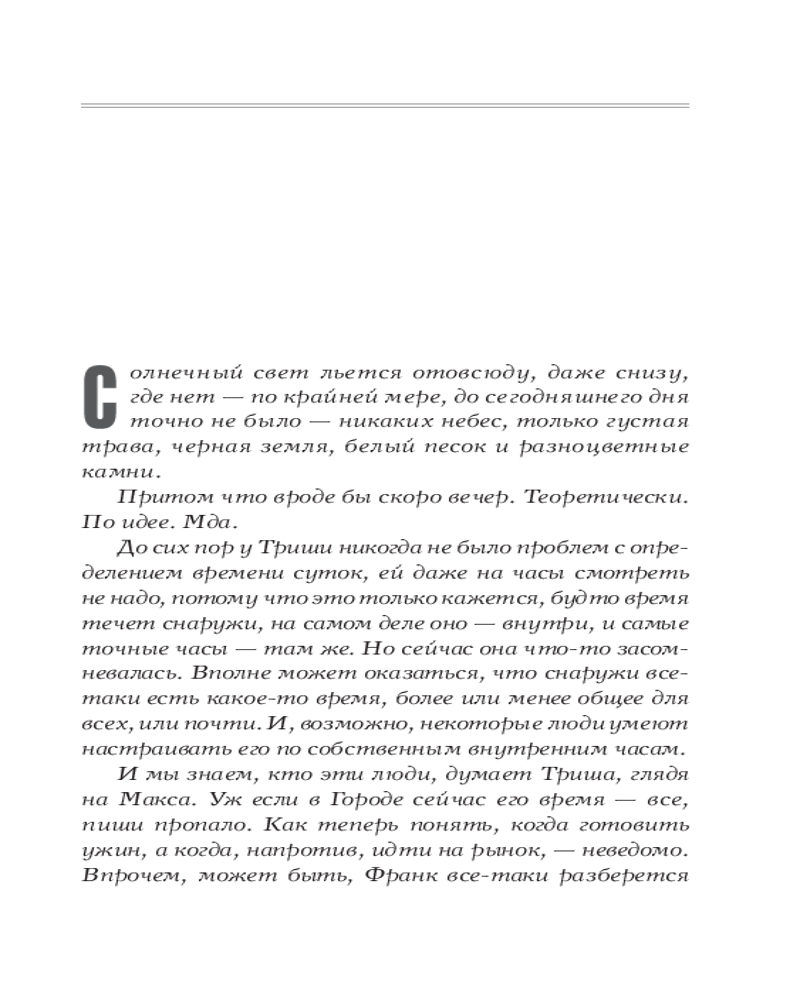 Солнечный свет льется отовсюду, даже снизу, где нет — по крайней мере, до сегодняшнего дня точно не было — никаких небес, только густая трава, черная земля, белый песок и разноцветные камни.

Притом что вроде бы скоро вечер. Теоретически. По идее. Мда.

До сих пор у Триши никогда не было проблем с определением времени суток, ей даже на часы смотреть не надо, потому что это только кажется, будто время течет снаружи, на самом деле оно — внутри, и самые точные часы — там же. Но сейчас она что-то засомневалась. Вполне может оказаться, что снаружи все-таки есть какое-то время, более или менее общее для всех, или почти. И, возможно, некоторые люди умеют настраивать его по собственным внутренним часам.

И мы знаем, кто эти люди, думает Триша, глядя на Макса. Уж если в Городе сейчас его время — все, пиши пропало. Как теперь понять, когда готовить ужин, а когда, напротив, идти на рынок, — неведомо. Впрочем, может быть, Франк все-таки разберется